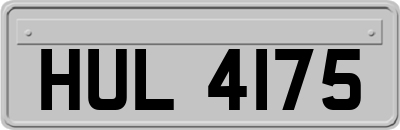 HUL 4175